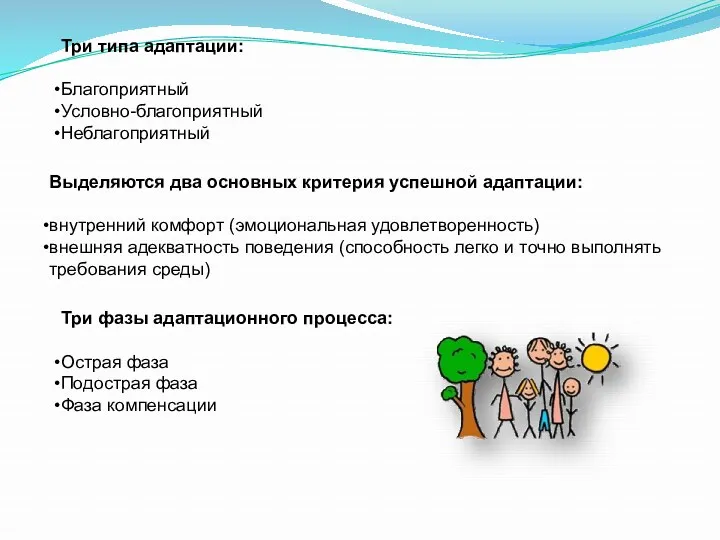 Три типа адаптации:

•Благоприятный
•Условно-благоприятный
•Неблагоприятный

Выделяются два основных критерия успешной адаптации:

•внутренний комфорт (эмоциональная удовлетворенность)
•внешняя адекватность поведения (способность легко и точно выполнять требования среды)

Три фазы адаптационного процесса:

•Острая фаза
•Подострая фаза
•Фаза компенсации